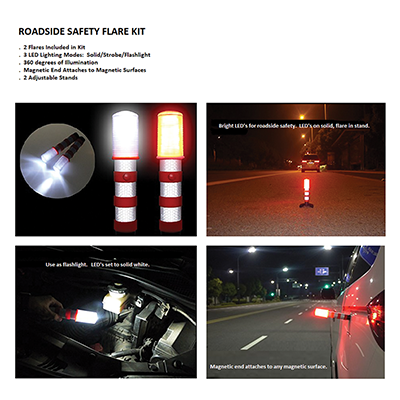 ROADSIDE SAFETY FLARE KIT

. 2 Flares Included in Kit
. 3 LED Lighting Modes: Solid/Strobe/Flashlight
. 360 degrees of Illumination
. Magnetic End Attaches to Magnetic Surfaces
. 2 Adjustable Stands

Bright LED's for roadside safety. LED's on solid, flare in stand.

Use as flashlight. LED's set to solid white.

Magnetic end attaches to any magnetic surface.